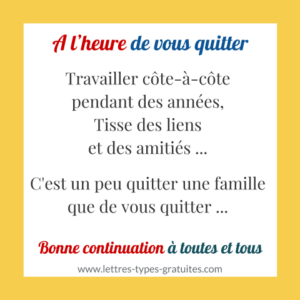 A l'heure de vous quitter

Travailler côte-à-côte
pendant des années,
Tisse des liens
et des amitiés ...

C'est un peu quitter une famille
que de vous quitter ...

Bonne continuation à toutes et tous

www.lettres-types-gratuites.com